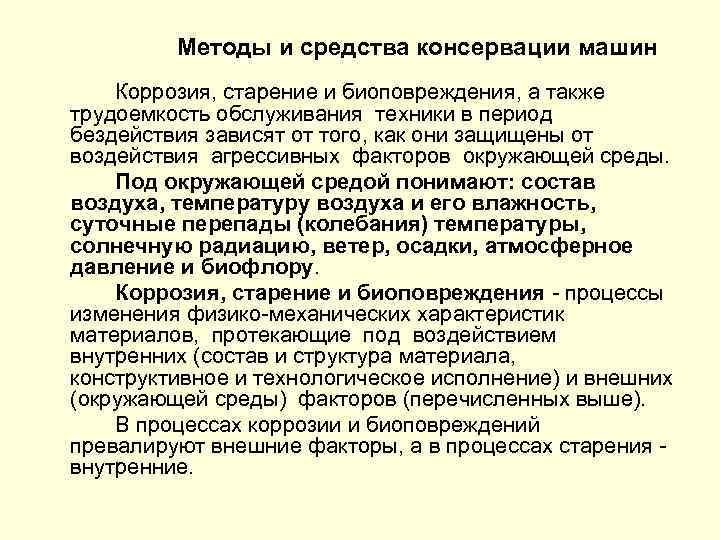 Методы и средства консервации машин

Коррозия, старение и биоповреждения, а также трудоемкость обслуживания техники в период бездействия зависят от того, как они защищены от воздействия агрессивных факторов окружающей среды.

Под окружающей средой понимают: состав воздуха, температуру воздуха и его влажность, суточные перепады (колебания) температуры, солнечную радиацию, ветер, осадки, атмосферное давление и биофлору.

Коррозия, старение и биоповреждения - процессы изменения физико-механических характеристик материалов, протекающие под воздействием внутренних (состав и структура материала, конструктивное и технологическое исполнение) и внешних (окружающей среды) факторов (перечисленных выше).

В процессах коррозии и биоповреждений превалируют внешние факторы, а в процессах старения - внутренние.